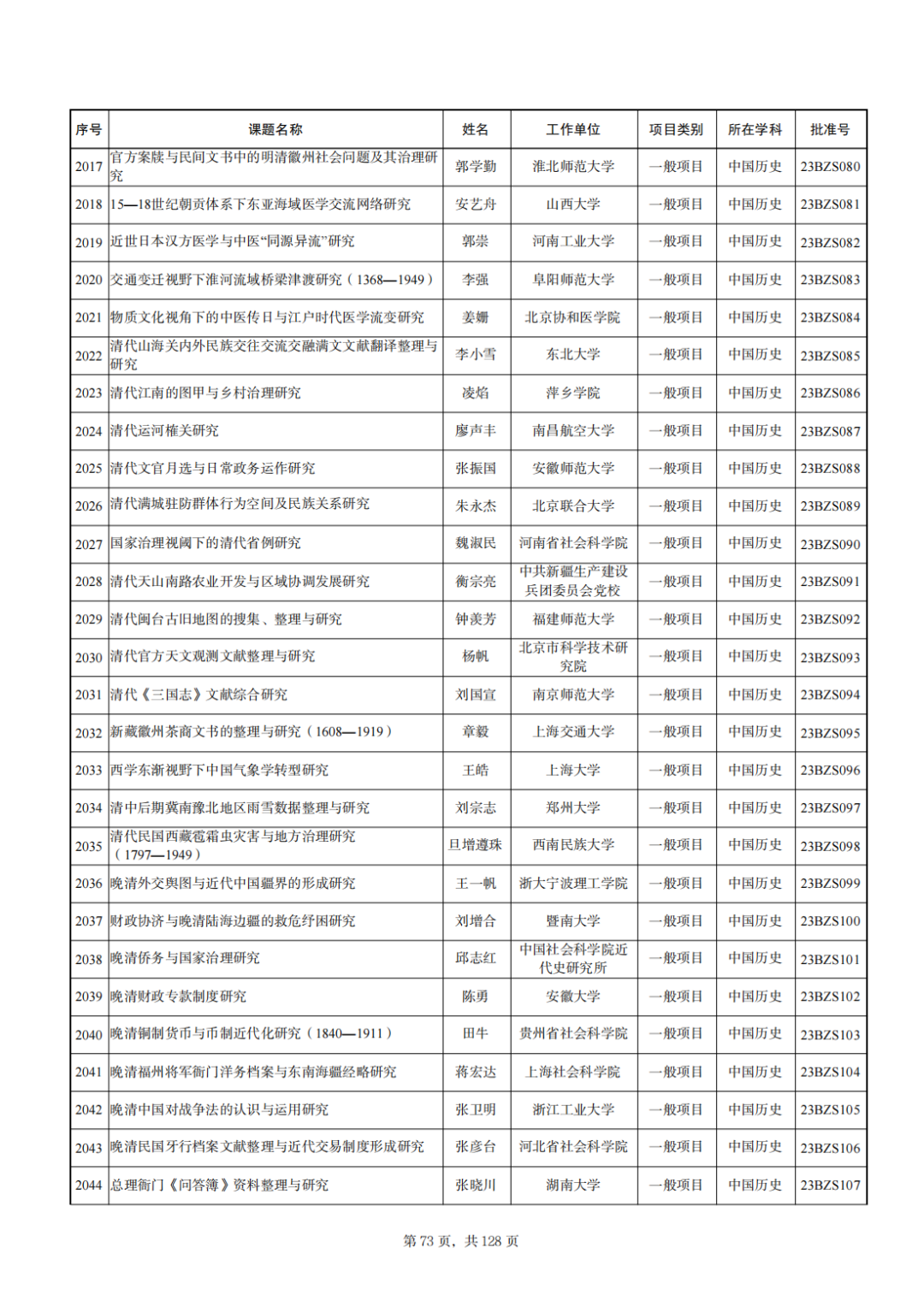 | 序号 | 课题名称 | 姓名 | 工作单位 | 项目类别 | 所在学科 | 批准号 |
|---|---|---|---|---|---|---|
| 2017 | 官方案牍与民间文书中的明清徽州社会问题及其治理研究 | 郭学勤 | 淮北师范大学 | 一般项目 | 中国历史 | 23BZS080 |
| 2018 | 15—18世纪朝贡体系下东亚海域医学交流网络研究 | 安艺舟 | 山西大学 | 一般项目 | 中国历史 | 23BZS081 |
| 2019 | 近世日本汉方医学与中医“同源异流”研究 | 郭崇 | 河南工业大学 | 一般项目 | 中国历史 | 23BZS082 |
| 2020 | 交通变迁视野下淮河流域桥梁津渡研究（1368—1949） | 李强 | 阜阳师范大学 | 一般项目 | 中国历史 | 23BZS083 |
| 2021 | 物质文化视角下的中医传日与江户时代医学流变研究 | 姜姗 | 北京协和医学院 | 一般项目 | 中国历史 | 23BZS084 |
| 2022 | 清代山海关内外民族交往交流交融满文文献翻译整理与研究 | 李小雪 | 东北大学 | 一般项目 | 中国历史 | 23BZS085 |
| 2023 | 清代江南的图甲与乡村治理研究 | 凌焰 | 萍乡学院 | 一般项目 | 中国历史 | 23BZS086 |
| 2024 | 清代运河榷关研究 | 廖声丰 | 南昌航空大学 | 一般项目 | 中国历史 | 23BZS087 |
| 2025 | 清代文官月选与日常政务运作研究 | 张振国 | 安徽师范大学 | 一般项目 | 中国历史 | 23BZS088 |
| 2026 | 清代满城驻防群体行为空间及民族关系研究 | 朱永杰 | 北京联合大学 | 一般项目 | 中国历史 | 23BZS089 |
| 2027 | 国家治理视阈下的清代省例研究 | 魏淑民 | 河南省社会科学院 | 一般项目 | 中国历史 | 23BZS090 |
| 2028 | 清代天山南路农业开发与区域协调发展研究 | 衡宗亮 | 中共新疆生产建设兵团委员会党校 | 一般项目 | 中国历史 | 23BZS091 |
| 2029 | 清代闽台古旧地图的搜集、整理与研究 | 钟羡芳 | 福建师范大学 | 一般项目 | 中国历史 | 23BZS092 |
| 2030 | 清代官方天文观测文献整理与研究 | 杨帆 | 北京市科学技术研究院 | 一般项目 | 中国历史 | 23BZS093 |
| 2031 | 清代《三国志》文献综合研究 | 刘国宣 | 南京师范大学 | 一般项目 | 中国历史 | 23BZS094 |
| 2032 | 新藏徽州茶商文书的整理与研究（1608—1919） | 章毅 | 上海交通大学 | 一般项目 | 中国历史 | 23BZS095 |
| 2033 | 西学东渐视野下中国气象学转型研究 | 王皓 | 上海大学 | 一般项目 | 中国历史 | 23BZS096 |
| 2034 | 清中后期冀南豫北地区雨雪数据整理与研究 | 刘宗志 | 郑州大学 | 一般项目 | 中国历史 | 23BZS097 |
| 2035 | 清代民国西藏雹霜虫灾害与地方治理研究（1797—1949） | 旦增遵珠 | 西南民族大学 | 一般项目 | 中国历史 | 23BZS098 |
| 2036 | 晚清外交舆图与近代中国疆界的形成研究 | 王一帆 | 浙大宁波理工学院 | 一般项目 | 中国历史 | 23BZS099 |
| 2037 | 财政协济与晚清陆海边疆的救危纾困研究 | 刘增合 | 暨南大学 | 一般项目 | 中国历史 | 23BZS100 |
| 2038 | 晚清侨务与国家治理研究 | 邱志红 | 中国社会科学院近代史研究所 | 一般项目 | 中国历史 | 23BZS101 |
| 2039 | 晚清财政专款制度研究 | 陈勇 | 安徽大学 | 一般项目 | 中国历史 | 23BZS102 |
| 2040 | 晚清铜制货币与币制近代化研究（1840—1911） | 田牛 | 贵州省社会科学院 | 一般项目 | 中国历史 | 23BZS103 |
| 2041 | 晚清福州将军衙门洋务档案与东南海疆经略研究 | 蒋宏达 | 上海社会科学院 | 一般项目 | 中国历史 | 23BZS104 |
| 2042 | 晚清中国对战争法的认识与运用研究 | 张卫明 | 浙江工业大学 | 一般项目 | 中国历史 | 23BZS105 |
| 2043 | 晚清民国牙行档案文献整理与近代交易制度形成研究 | 张彦台 | 河北省社会科学院 | 一般项目 | 中国历史 | 23BZS106 |
| 2044 | 总理衙门《问答簿》资料整理与研究 | 张晓川 | 湖南大学 | 一般项目 | 中国历史 | 23BZS107 |

第 73 页，共 128 页